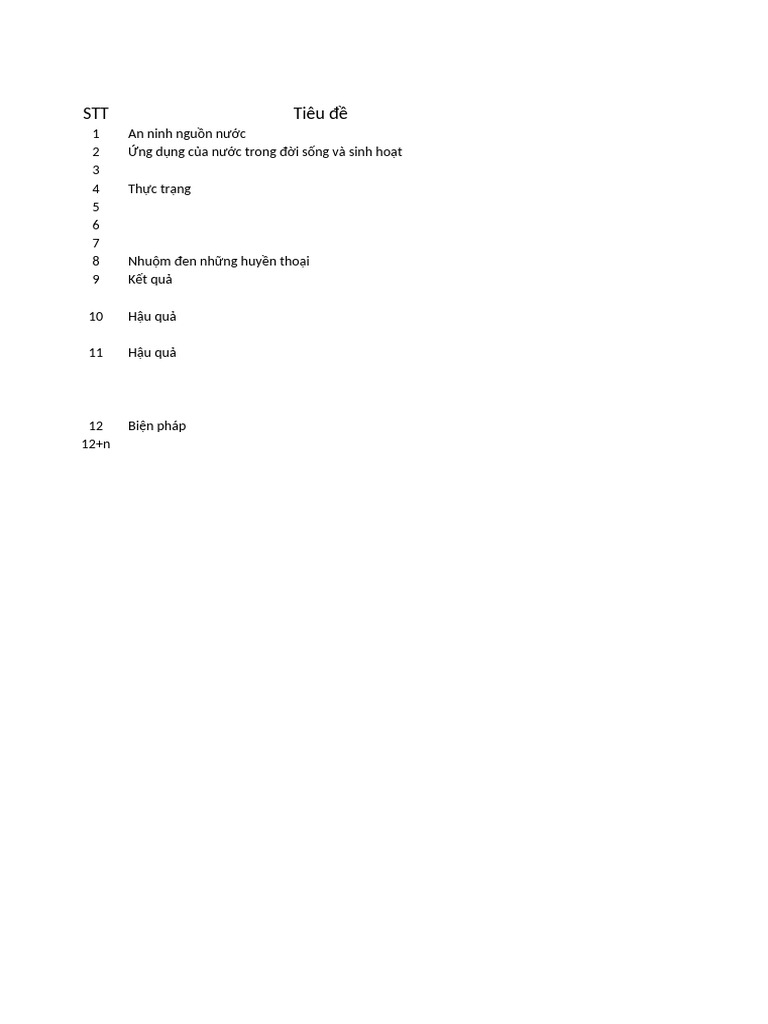 | STT | Tiêu đề |
|---|---|
| 1 | An ninh nguồn nước |
| 2 | Ứng dụng của nước trong đời sống và sinh hoạt |
| 3 | |
| 4 | Thực trạng |
| 5 | |
| 6 | |
| 7 | |
| 8 | Nhuộm đen những huyền thoại |
| 9 | Kết quả |
| 10 | Hậu quả |
| 11 | Hậu quả |
| 12 | Biện pháp |
| 12+n | |